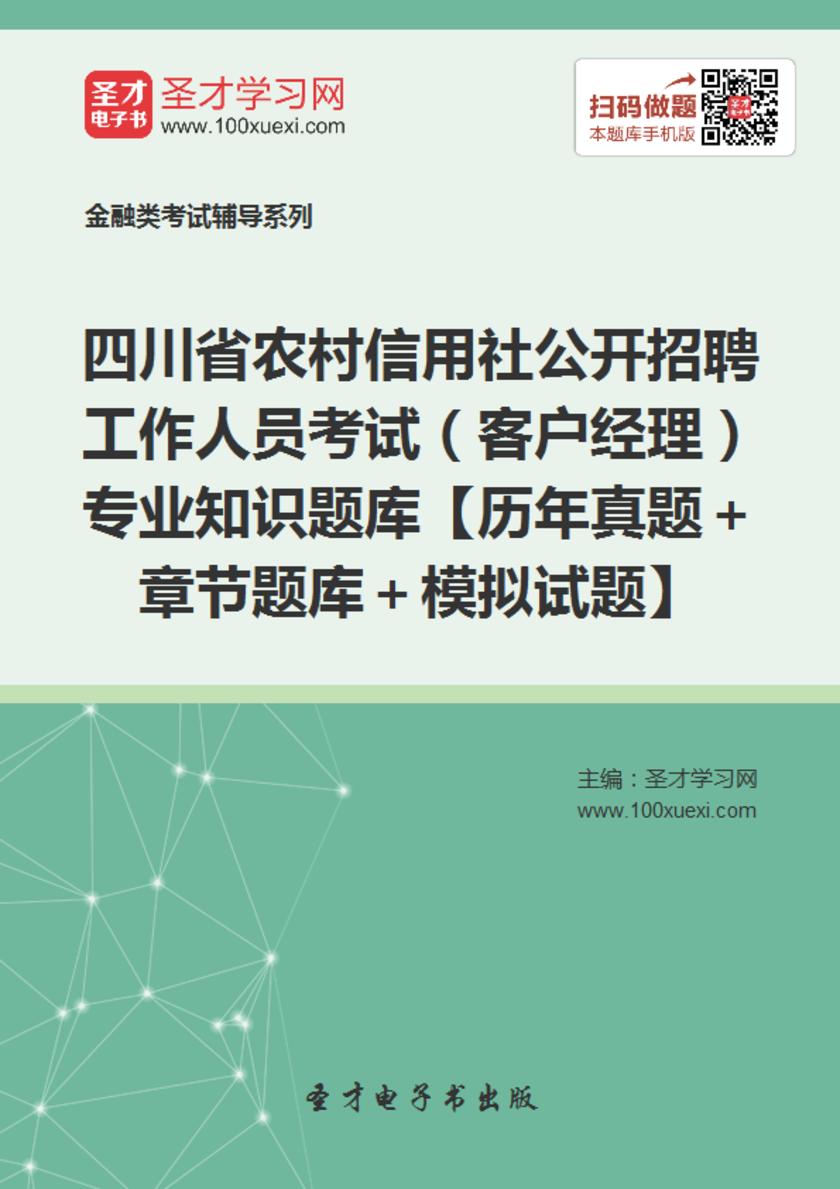 圣才
电子书
圣才学习网
www.100xuexi.com

扫码做题
本题库手机版

金融类考试辅导系列

四川省农村信用社公开招聘工作人员考试（客户经理）专业知识题库【历年真题＋章节题库＋模拟试题】

主编：圣才学习网
www.100xuexi.com

圣才电子书出版